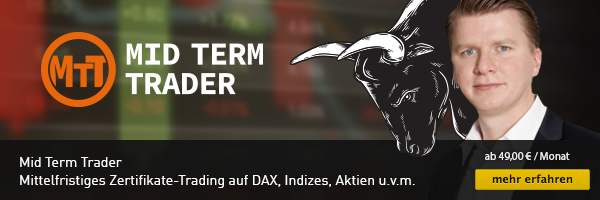 MTT

MID TERM TRADER

Mid Term Trader
Mittelfristiges Zertifikate-Trading auf DAX, Indizes, Aktien u.v.m.

ab 49,00 € / Monat

mehr erfahren